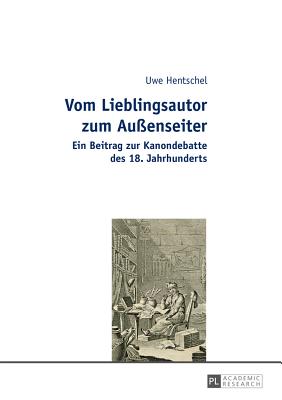 Uwe Hentschel

Vom Lieblingsautor zum Außenseiter

Ein Beitrag zur Kanondebatte des 18. Jahrhunderts

PL ACADEMIC RESEARCH